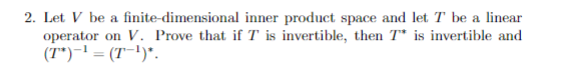 2. Let $V$ be a finite-dimensional inner product space and let $T$ be a linear operator on $V$. Prove that if $T$ is invertible, then $T^*$ is invertible and $(T^*)^{-1} = (T^{-1})^*$.